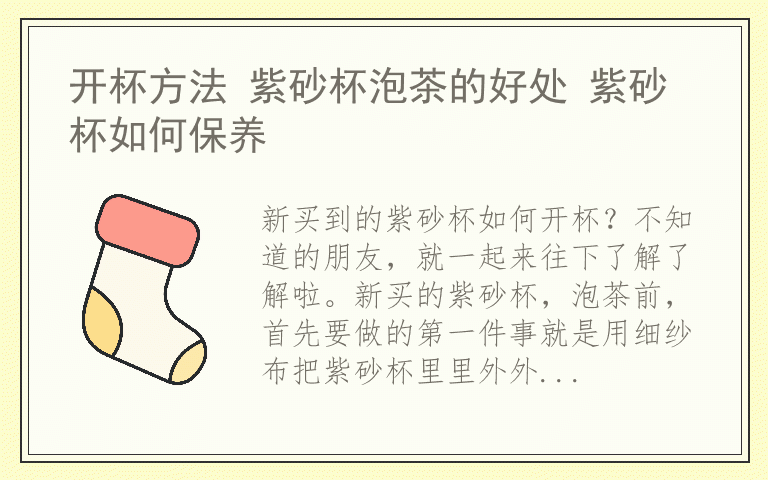 开杯方法 紫砂杯泡茶的好处 紫砂杯如何保养

新买到的紫砂杯如何开杯？不知道的朋友，就一起来往下了解了解啦。新买的紫砂杯，泡茶前，首先要做的第一件事就是用细纱布把紫砂杯里里外外...